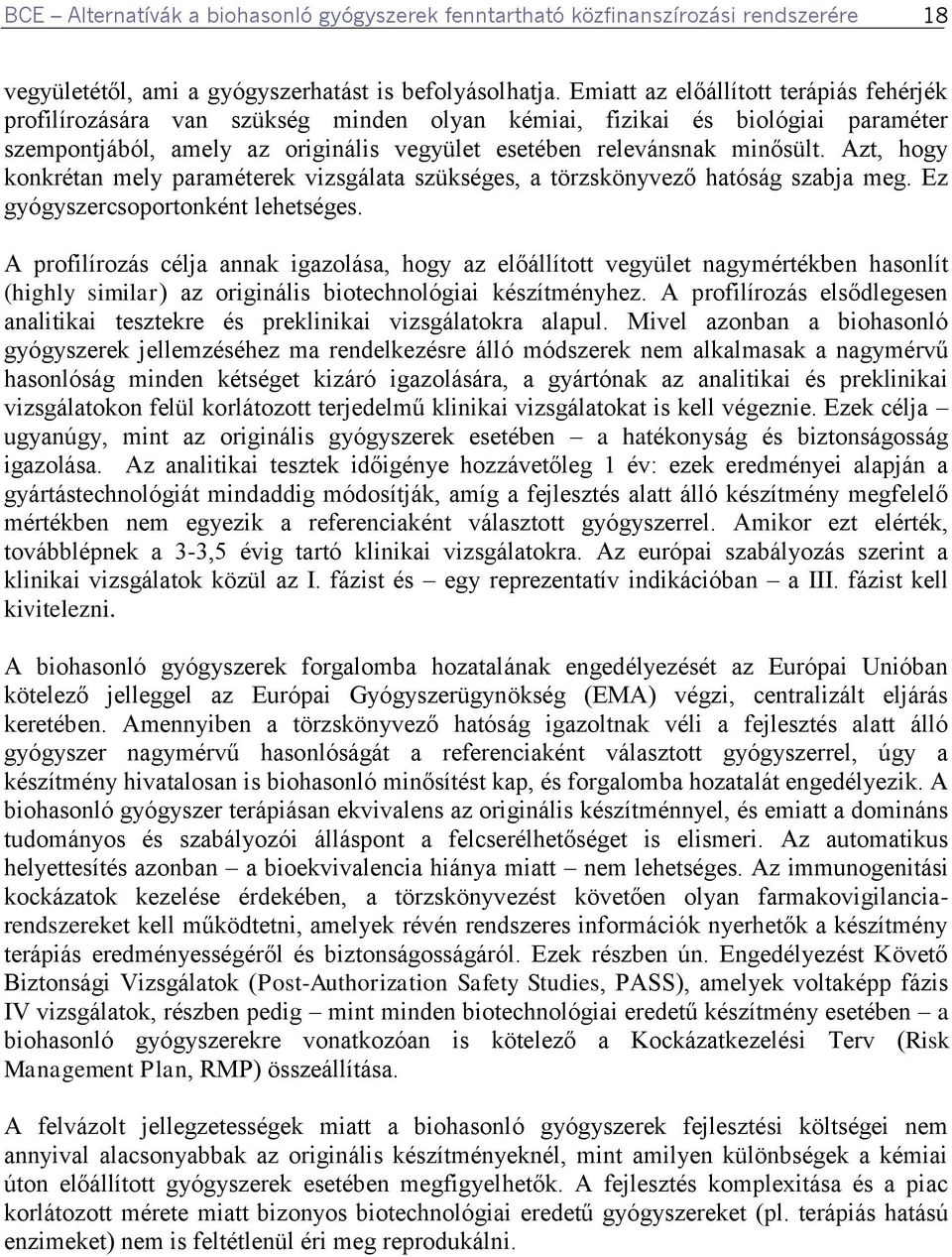 BCE – Alternatívák a biohasonló gyógyszerek fenntartható közfinanszírozási rendszerére 18

vegyületétől, ami a gyógyszerhatást is befolyásolhatja. Emiatt az előállított terápiás fehérjék profilírozására van szükség minden olyan kémiai, fizikai és biológiai paraméter szempontjából, amely az originális vegyület esetében relevánsnak minősült. Azt, hogy konkrétan mely paraméterek vizsgálata szükséges, a törzskönyvező hatóság szabja meg. Ez gyógyszercsoportonként lehetséges.

A profilírozás célja annak igazolása, hogy az előállított vegyület nagymértékben hasonlít (highly similar) az originális biotechnológiai készítményhez. A profilírozás elsődlegesen analitikai tesztekre és preklinikai vizsgálatokra alapul. Mivel azonban a biohasonló gyógyszerek jellemzéséhez ma rendelkezésre álló módszerek nem alkalmasak a nagymérvű hasonlóság minden kétséget kizáró igazolására, a gyártónak az analitikai és preklinikai vizsgálatokon felül korlátozott terjedelmű klinikai vizsgálatokat is kell végeznie. Ezek célja – ugyanúgy, mint az originális gyógyszerek esetében – a hatékonyság és biztonságosság igazolása. Az analitikai tesztek időigénye hozzávetőleg 1 év: ezek eredményei alapján a gyártástechnológiát mindaddig módosítják, amíg a fejlesztés alatt álló készítmény megfelelő mértékben nem egyezik a referenciaként választott gyógyszerrel. Amikor ezt elérték, továbblépnek a 3-3,5 évig tartó klinikai vizsgálatokra. Az európai szabályozás szerint a klinikai vizsgálatok közül az I. fázist és – egy reprezentatív indikációban – a III. fázist kell kivitelezni.

A biohasonló gyógyszerek forgalomba hozatalának engedélyezését az Európai Unióban kötelező jelleggel az Európai Gyógyszerügynökség (EMA) végzi, centralizált eljárás keretében. Amennyiben a törzskönyvező hatóság igazoltnak véli a fejlesztés alatt álló gyógyszer nagymérvű hasonlóságát a referenciaként választott gyógyszerrel, úgy a készítmény hivatalosan is biohasonló minősítést kap, és forgalomba hozatalát engedélyezik. A biohasonló gyógyszer terápiásan ekvivalens az originális készítménnyel, és emiatt a domináns tudományos és szabályozói álláspont a felcserélhetőséget is elismeri. Az automatikus helyettesítés azonban – a bioekvivalencia hiánya miatt – nem lehetséges. Az immunogenitási kockázatok kezelése érdekében, a törzskönyvezést követően olyan farmakovigilancia-rendszereket kell működtetni, amelyek révén rendszeres információk nyerhetők a készítmény terápiás eredményességéről és biztonságosságáról. Ezek részben ún. Engedélyezést Követő Biztonsági Vizsgálatok (Post-Authorization Safety Studies, PASS), amelyek voltaképp fázis IV vizsgálatok, részben pedig – mint minden biotechnológiai eredetű készítmény esetében – a biohasonló gyógyszerekre vonatkozóan is kötelező a Kockázatkezelési Terv (Risk Management Plan, RMP) összeállítása.

A felvázolt jellegzetességek miatt a biohasonló gyógyszerek fejlesztési költségei nem annyival alacsonyabbak az originális készítményeknél, mint amilyen különbségek a kémiai úton előállított gyógyszerek esetében megfigyelhetők. A fejlesztés komplexitása és a piac korlátozott mérete miatt bizonyos biotechnológiai eredetű gyógyszereket (pl. terápiás hatású enzimeket) nem is feltétlenül éri meg reprodukálni.